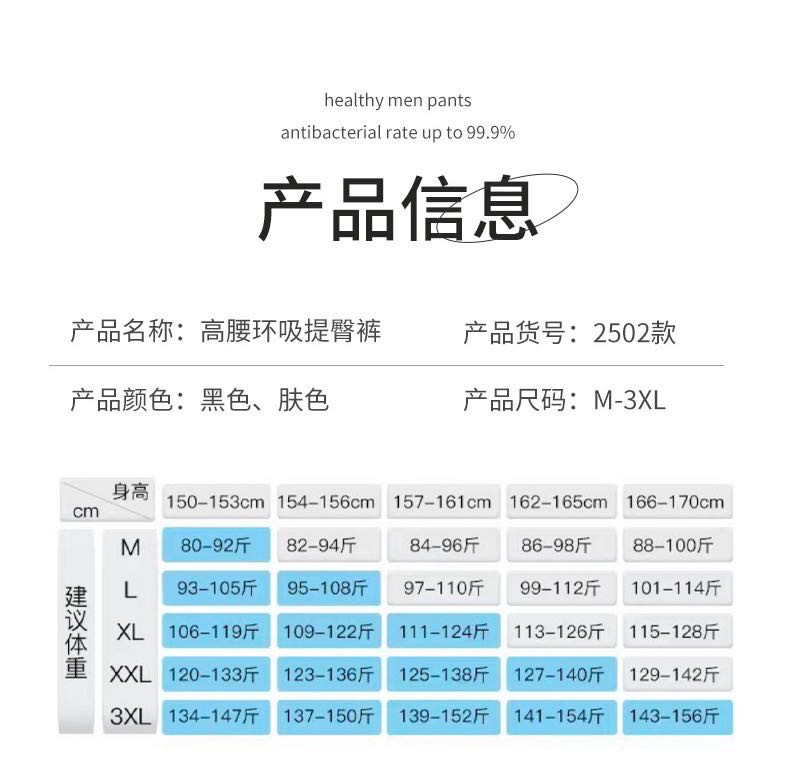 healthy men pants

antibacterial rate up to 99.9%

产品信息

产品名称：高腰环吸提臀裤 产品货号：2502款

产品颜色：黑色、肤色 产品尺码：M-3XL

| 身高 cm | | 150-153cm | 154-156cm | 157-161cm | 162-165cm | 166-170cm |
|---|---|---|---|---|---|---|
| 建议体重 | M | 80-92斤 | 82-94斤 | 84-96斤 | 86-98斤 | 88-100斤 |
| | L | 93-105斤 | 95-108斤 | 97-110斤 | 99-112斤 | 101-114斤 |
| | XL | 106-119斤 | 109-122斤 | 111-124斤 | 113-126斤 | 115-128斤 |
| | XXL | 120-133斤 | 123-136斤 | 125-138斤 | 127-140斤 | 129-142斤 |
| | 3XL | 134-147斤 | 137-150斤 | 139-152斤 | 141-154斤 | 143-156斤 |